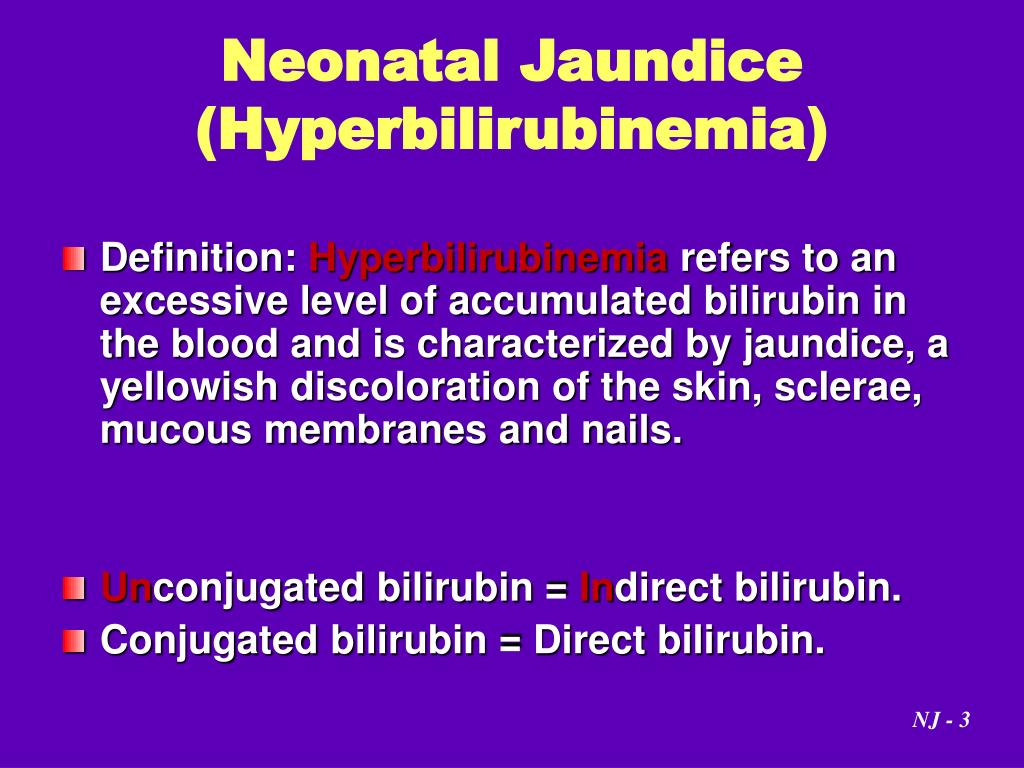 Neonatal Jaundice (Hyperbilirubinemia)

Definition: Hyperbilirubinemia refers to an excessive level of accumulated bilirubin in the blood and is characterized by jaundice, a yellowish discoloration of the skin, sclerae, mucous membranes and nails.

Unconjugated bilirubin = Indirect bilirubin.

Conjugated bilirubin = Direct bilirubin.

NJ - 3